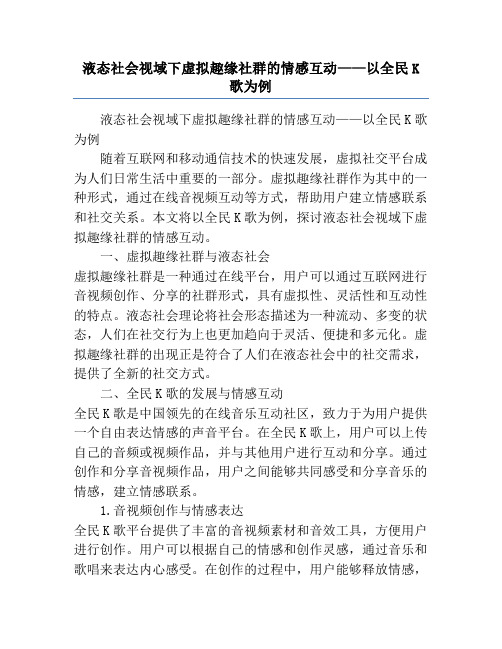 液态社会视域下虚拟趣缘社群的情感互动——以全民K歌为例

液态社会视域下虚拟趣缘社群的情感互动——以全民K歌为例

随着互联网和移动通信技术的快速发展，虚拟社交平台成为人们日常生活中重要的一部分。虚拟趣缘社群作为其中的一种形式，通过在线音视频互动等方式，帮助用户建立情感联系和社交关系。本文将以全民K歌为例，探讨液态社会视域下虚拟趣缘社群的情感互动。

一、虚拟趣缘社群与液态社会

虚拟趣缘社群是一种通过在线平台，用户可以通过互联网进行音视频创作、分享的社群形式，具有虚拟性、灵活性和互动性的特点。液态社会理论将社会形态描述为一种流动、多变的状态，人们在社交行为上也更加趋向于灵活、便捷和多元化。虚拟趣缘社群的出现正是符合了人们在液态社会中的社交需求，提供了全新的社交方式。

二、全民K歌的发展与情感互动

全民K歌是中国领先的在线音乐互动社区，致力于为用户提供一个自由表达情感的声音平台。在全民K歌上，用户可以上传自己的音频或视频作品，并与其他用户进行互动和分享。通过创作和分享音视频作品，用户之间能够共同感受和分享音乐的情感，建立情感联系。

1.音视频创作与情感表达

全民K歌平台提供了丰富的音视频素材和音效工具，方便用户进行创作。用户可以根据自己的情感和创作灵感，通过音乐和歌唱来表达内心感受。在创作的过程中，用户能够释放情感，